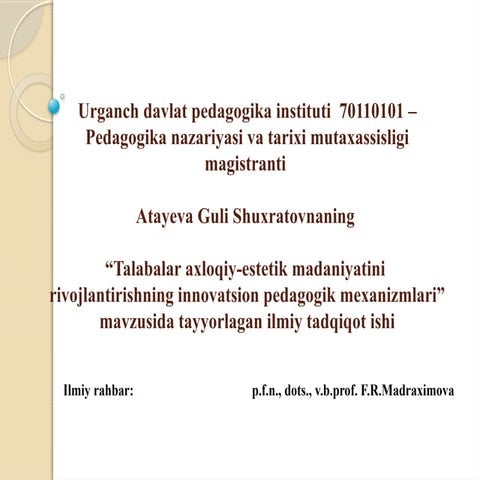 Urganch davlat pedagogika instituti 70110101 – Pedagogika nazariyasi va tarixi mutaxassisligi magistranti

Atayeva Guli Shuxratovnaning

“Talabalar axloqiy-estetik madaniyatini rivojlantirishning innovatsion pedagogik mexanizmlari” mavzusida tayyorlagan ilmiy tadqiqot ishi

Ilmiy rahbar: p.f.n., dots., v.b.prof. F.R.Madraximova